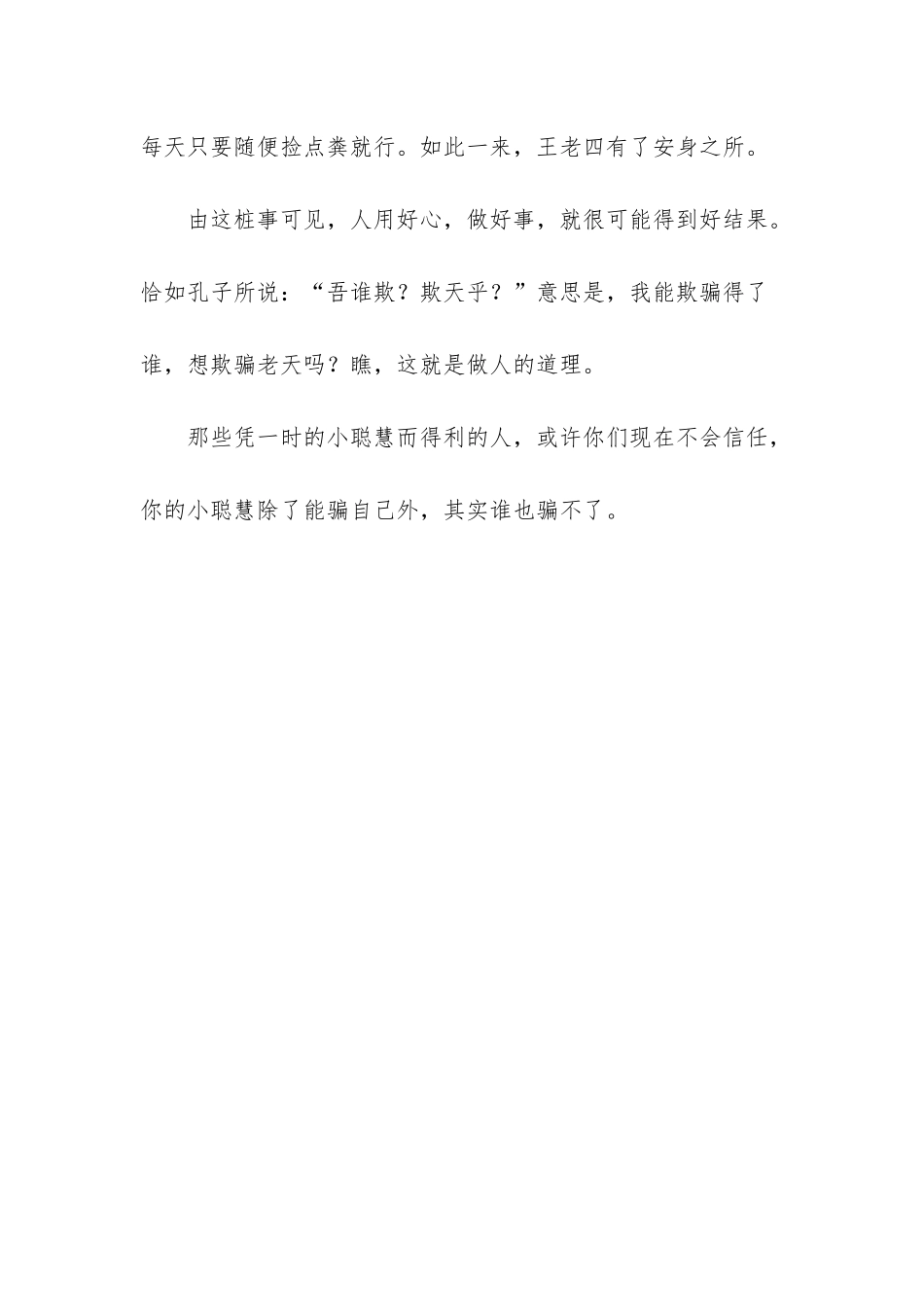 每天只要随便捡点粪就行。如此一来，王老四有了安身之所。

由这桩事可见，人用好心，做好事，就很可能得到好结果。恰如孔子所说：“吾谁欺？欺天乎？”意思是，我能欺骗得了谁，想欺骗老天吗？瞧，这就是做人的道理。

那些凭一时的小聪慧而得利的人，或许你们现在不会信任，你的小聪慧除了能骗自己外，其实谁也骗不了。